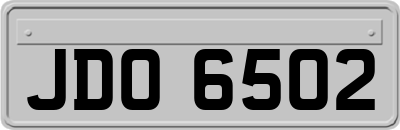 JDO 6502